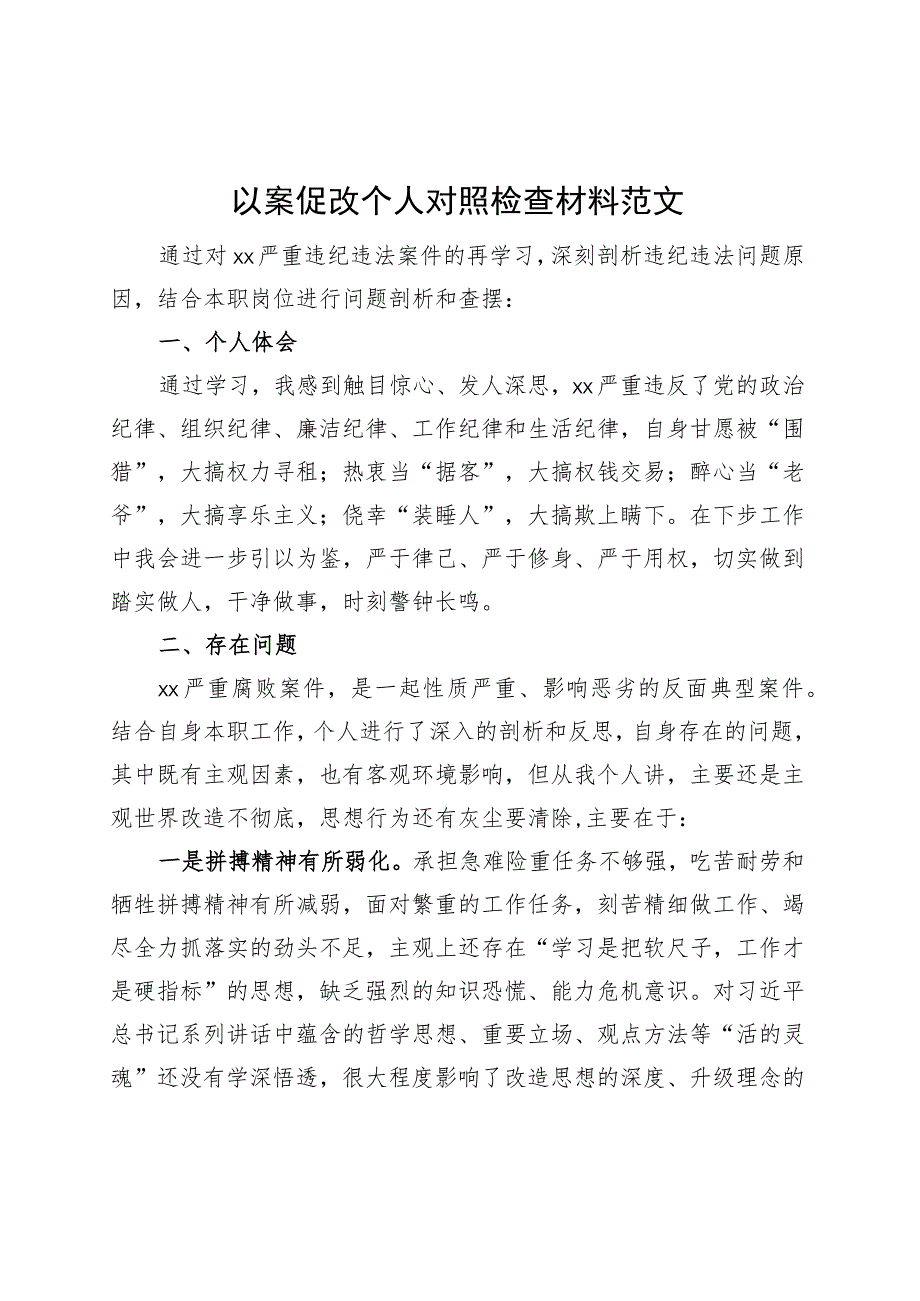 以案促改个人对照检查材料范文

通过对xx严重违纪违法案件的再学习，深刻剖析违纪违法问题原因，结合本职岗位进行问题剖析和查摆：

一、个人体会

通过学习，我感到触目惊心、发人深思，xx严重违反了党的政治纪律、组织纪律、廉洁纪律、工作纪律和生活纪律，自身甘愿被“围猎”，大搞权力寻租；热衷当“掮客”，大搞权钱交易；醉心当“老爷”，大搞享乐主义；侥幸“装睡人”，大搞欺上瞒下。在下步工作中我会进一步引以为鉴，严于律己、严于修身、严于用权，切实做到踏实做人，干净做事，时刻警钟长鸣。

二、存在问题

xx严重腐败案件，是一起性质严重、影响恶劣的反面典型案件。结合自身本职工作，个人进行了深入的剖析和反思，自身存在的问题，其中既有主观因素，也有客观环境影响，但从我个人讲，主要还是主观世界改造不彻底，思想行为还有灰尘要清除，主要在于：

一是拼搏精神有所弱化。承担急难险重任务不够强，吃苦耐劳和牺牲拼搏精神有所减弱，面对繁重的工作任务，刻苦精细做工作、竭尽全力抓落实的劲头不足，主观上还存在“学习是把软尺子，工作才是硬指标”的思想，缺乏强烈的知识恐慌、能力危机意识。对习近平总书记系列讲话中蕴含的哲学思想、重要立场、观点方法等“活的灵魂”还没有学深悟透，很大程度影响了改造思想的深度、升级理念的